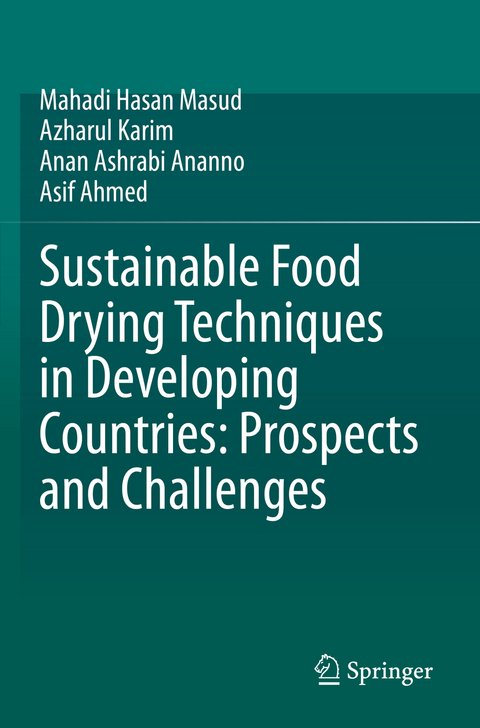 Mahadi Hasan Masud
Azharul Karim
Anan Ashrabi Ananno
Asif Ahmed

Sustainable Food Drying Techniques in Developing Countries: Prospects and Challenges

Springer